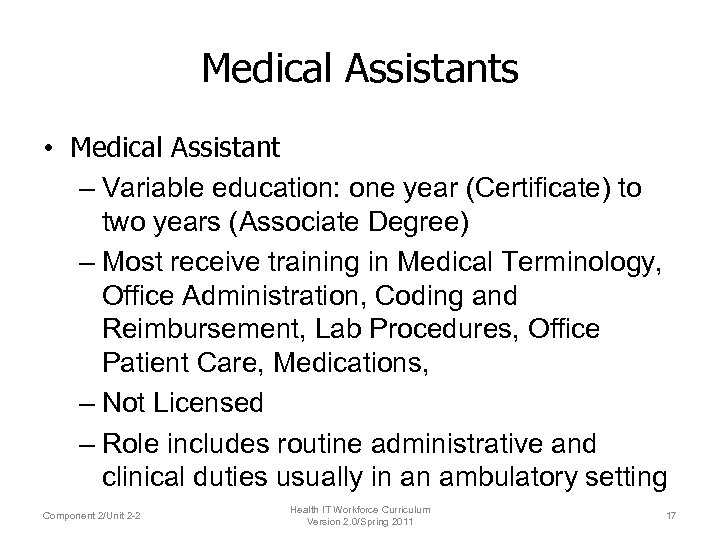 Medical Assistants

• Medical Assistant
– Variable education: one year (Certificate) to two years (Associate Degree)
– Most receive training in Medical Terminology, Office Administration, Coding and Reimbursement, Lab Procedures, Office Patient Care, Medications,
– Not Licensed
– Role includes routine administrative and clinical duties usually in an ambulatory setting

Component 2/Unit 2-2

Health IT Workforce Curriculum
Version 2.0/Spring 2011

17